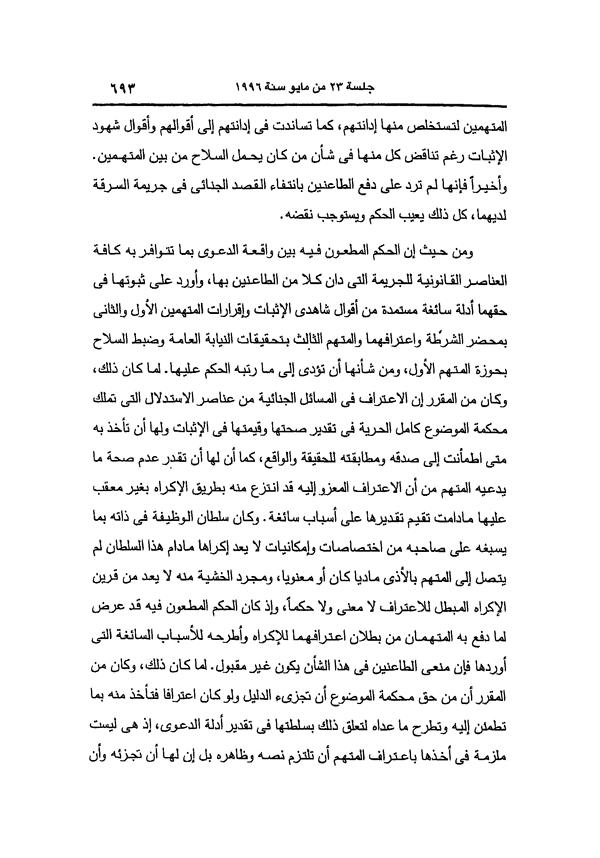 جلسة ٢٣ من مايو سنة ١٩٩٦ ٦٩٣

المتهمين لتستخلص منها إدانتهم، كما تساندت فى إدانتهم إلى أقوالهم وأقوال شهود الإثبات رغم تناقض كل منها فى شأن من كان يحمل السلاح من بين المتهمين. وأخيراً فإنها لم ترد على دفع الطاعنين بانتفاء القصد الجنائى فى جريمة السرقة لديهما، كل ذلك يعيب الحكم ويستوجب نقضه.

ومن حيث إن الحكم المطعون فيه بين واقعة الدعوى بما تتوافر به كافة العناصر القانونية للجريمة التى دان كلا من الطاعنين بها، وأورد على ثبوتها فى حقهما أدلة سائغة مستمدة من أقوال شاهدى الإثبات وإقرارات المتهمين الأول والثانى بمحضر الشرطة واعترافهما والمتهم الثالث بتحقيقات النيابة العامة وضبط السلاح بحوزة المتهم الأول، ومن شأنها أن تؤدى إلى ما رتبه الحكم عليها. لما كان ذلك، وكان من المقرر إن الاعتراف فى المسائل الجنائية من عناصر الاستدلال التى تملك محكمة الموضوع كامل الحرية فى تقدير صحتها وقيمتها فى الإثبات ولها أن تأخذ به متى اطمأنت إلى صدقه ومطابقته للحقيقة والواقع، كما أن لها أن تقدر عدم صحة ما يدعيه المتهم من أن الاعتراف المعزو إليه قد انتزع منه بطريق الإكراه بغير معقب عليها مادامت تقيم تقديرها على أسباب سائغة. وكان سلطان الوظيفة فى ذاته بما يسبغه على صاحبه من اختصاصات وإمكانيات لا يعد إكراها مادام هذا السلطان لم يتصل إلى المتهم بالأذى ماديا كان أو معنويا، ومجرد الخشية منه لا يعد من قرين الإكراه المبطل للاعتراف لا معنى ولا حكماً، وإذ كان الحكم المطعون فيه قد عرض لما دفع به المتهمان من بطلان اعترافهما للإكراه وأطرحه للأسباب السائغة التى أوردها فإن منعى الطاعنين فى هذا الشأن يكون غير مقبول. لما كان ذلك، وكان من المقرر أن من حق محكمة الموضوع أن تجزىء الدليل ولو كان اعترافا فتأخذ منه بما تطمئن إليه وتطرح ما عداه لتعلق ذلك بسلطتها فى تقدير أدلة الدعوى، إذ هى ليست ملزمة فى أخذها باعتراف المتهم أن تلتزم نصه وظاهره بل إن لها أن تجزئه وأن